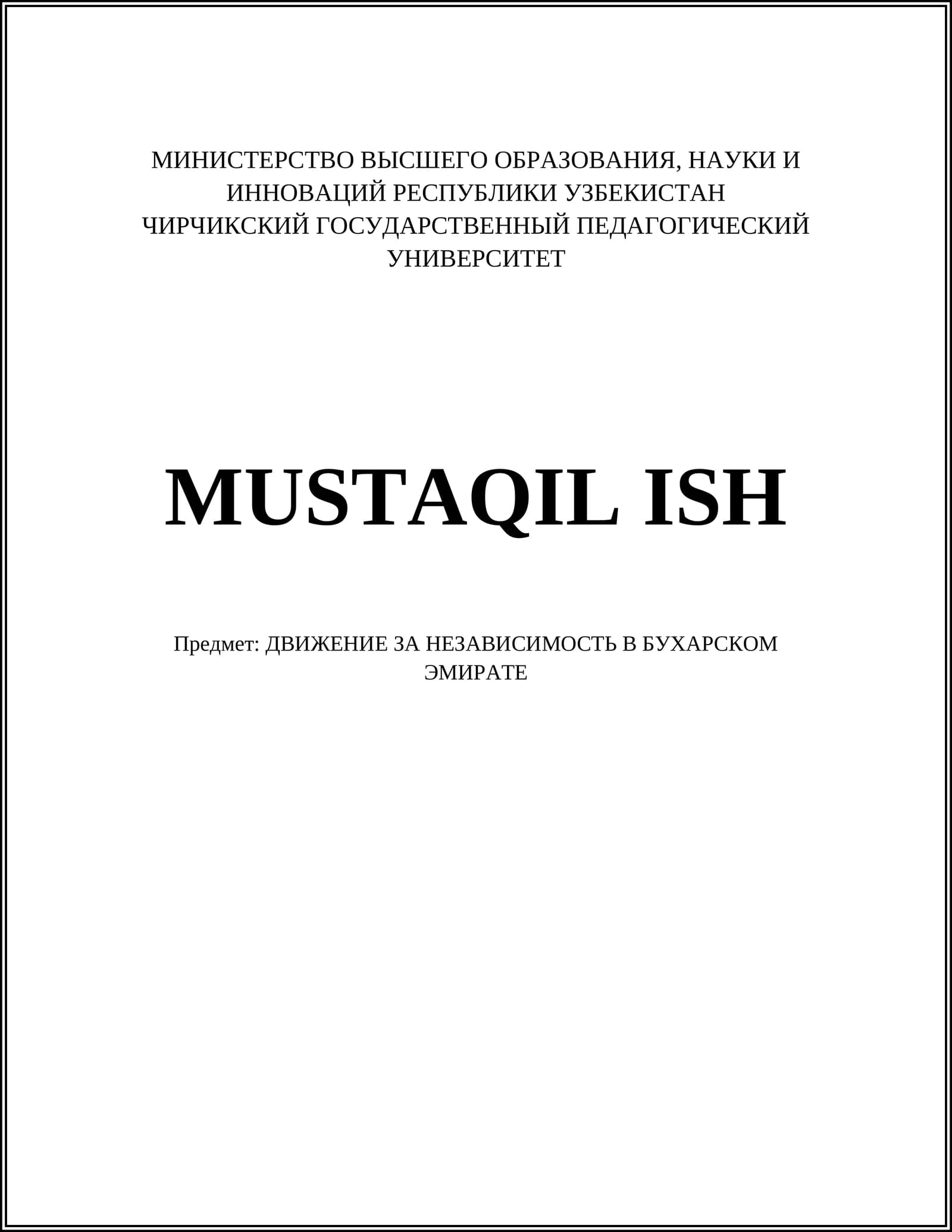 МИНИСТЕРСТВО ВЫСШЕГО ОБРАЗОВАНИЯ, НАУКИ И ИННОВАЦИЙ РЕСПУБЛИКИ УЗБЕКИСТАН
ЧИРЧИКСКИЙ ГОСУДАРСТВЕННЫЙ ПЕДАГОГИЧЕСКИЙ УНИВЕРСИТЕТ

MUSTAQIL ISH

Предмет: ДВИЖЕНИЕ ЗА НЕЗАВИСИМОСТЬ В БУХАРСКОМ ЭМИРАТЕ